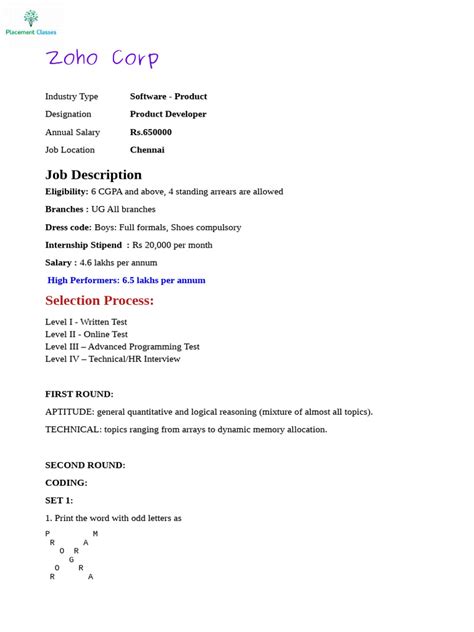 Placement Classes

Zoho Corp

| Industry Type | Software - Product |
|---|---|
| Designation | Product Developer |
| Annual Salary | Rs.650000 |
| Job Location | Chennai |

Job Description

Eligibility: 6 CGPA and above, 4 standing arrears are allowed

Branches : UG All branches

Dress code: Boys: Full formals, Shoes compulsory

Internship Stipend : Rs 20,000 per month

Salary : 4.6 lakhs per annum

High Performers: 6.5 lakhs per annum

Selection Process:

Level I - Written Test
Level II - Online Test
Level III – Advanced Programming Test
Level IV – Technical/HR Interview

FIRST ROUND:

APTITUDE: general quantitative and logical reasoning (mixture of almost all topics).

TECHNICAL: topics ranging from arrays to dynamic memory allocation.

SECOND ROUND:

CODING:

SET 1:

1. Print the word with odd letters as

P M
R A
O R
G
O R
R A